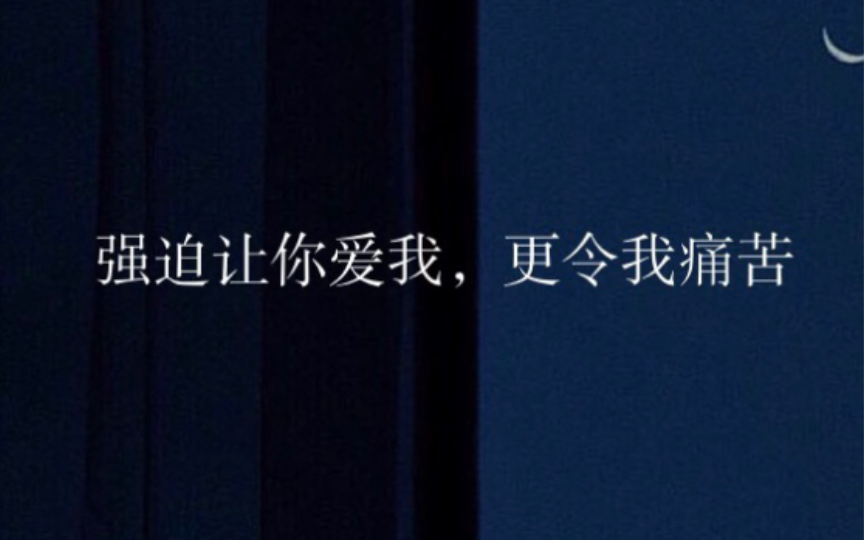 强迫让你爱我，更令我痛苦